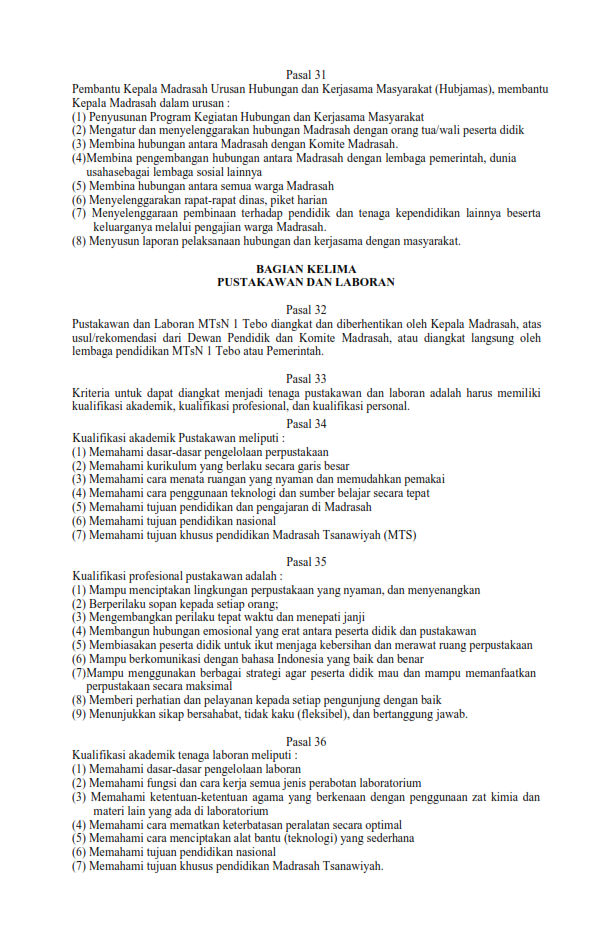 Pasal 31
Pembantu Kepala Madrasah Urusan Hubungan dan Kerjasama Masyarakat (Hubjamas), membantu Kepala Madrasah dalam urusan :
(1) Penyusunan Program Kegiatan Hubungan dan Kerjasama Masyarakat
(2) Mengatur dan menyelenggarakan hubungan Madrasah dengan orang tua/wali peserta didik
(3) Membina hubungan antara Madrasah dengan Komite Madrasah.
(4)Membina pengembangan hubungan antara Madrasah dengan lembaga pemerintah, dunia usahasebagai lembaga sosial lainnya
(5) Membina hubungan antara semua warga Madrasah
(6) Menyelenggarakan rapat-rapat dinas, piket harian
(7) Menyelenggaraan pembinaan terhadap pendidik dan tenaga kependidikan lainnya beserta keluarganya melalui pengajian warga Madrasah.
(8) Menyusun laporan pelaksanaan hubungan dan kerjasama dengan masyarakat.

BAGIAN KELIMA
PUSTAKAWAN DAN LABORAN

Pasal 32
Pustakawan dan Laboran MTsN 1 Tebo diangkat dan diberhentikan oleh Kepala Madrasah, atas usul/rekomendasi dari Dewan Pendidik dan Komite Madrasah, atau diangkat langsung oleh lembaga pendidikan MTsN 1 Tebo atau Pemerintah.

Pasal 33
Kriteria untuk dapat diangkat menjadi tenaga pustakawan dan laboran adalah harus memiliki kualifikasi akademik, kualifikasi profesional, dan kualifikasi personal.

Pasal 34
Kualifikasi akademik Pustakawan meliputi :
(1) Memahami dasar-dasar pengelolaan perpustakaan
(2) Memahami kurikulum yang berlaku secara garis besar
(3) Memahami cara menata ruangan yang nyaman dan memudahkan pemakai
(4) Memahami cara penggunaan teknologi dan sumber belajar secara tepat
(5) Memahami tujuan pendidikan dan pengajaran di Madrasah
(6) Memahami tujuan pendidikan nasional
(7) Memahami tujuan khusus pendidikan Madrasah Tsanawiyah (MTS)

Pasal 35
Kualifikasi profesional pustakawan adalah :
(1) Mampu menciptakan lingkungan perpustakaan yang nyaman, dan menyenangkan
(2) Berperilaku sopan kepada setiap orang;
(3) Mengembangkan perilaku tepat waktu dan menepati janji
(4) Membangun hubungan emosional yang erat antara peserta didik dan pustakawan
(5) Membiasakan peserta didik untuk ikut menjaga kebersihan dan merawat ruang perpustakaan
(6) Mampu berkomunikasi dengan bahasa Indonesia yang baik dan benar
(7)Mampu menggunakan berbagai strategi agar peserta didik mau dan mampu memanfaatkan perpustakaan secara maksimal
(8) Memberi perhatian dan pelayanan kepada setiap pengunjung dengan baik
(9) Menunjukkan sikap bersahabat, tidak kaku (fleksibel), dan bertanggung jawab.

Pasal 36
Kualifikasi akademik tenaga laboran meliputi :
(1) Memahami dasar-dasar pengelolaan laboran
(2) Memahami fungsi dan cara kerja semua jenis perabotan laboratorium
(3) Memahami ketentuan-ketentuan agama yang berkenaan dengan penggunaan zat kimia dan materi lain yang ada di laboratorium
(4) Memahami cara mematkan keterbatasan peralatan secara optimal
(5) Memahami cara menciptakan alat bantu (teknologi) yang sederhana
(6) Memahami tujuan pendidikan nasional
(7) Memahami tujuan khusus pendidikan Madrasah Tsanawiyah.